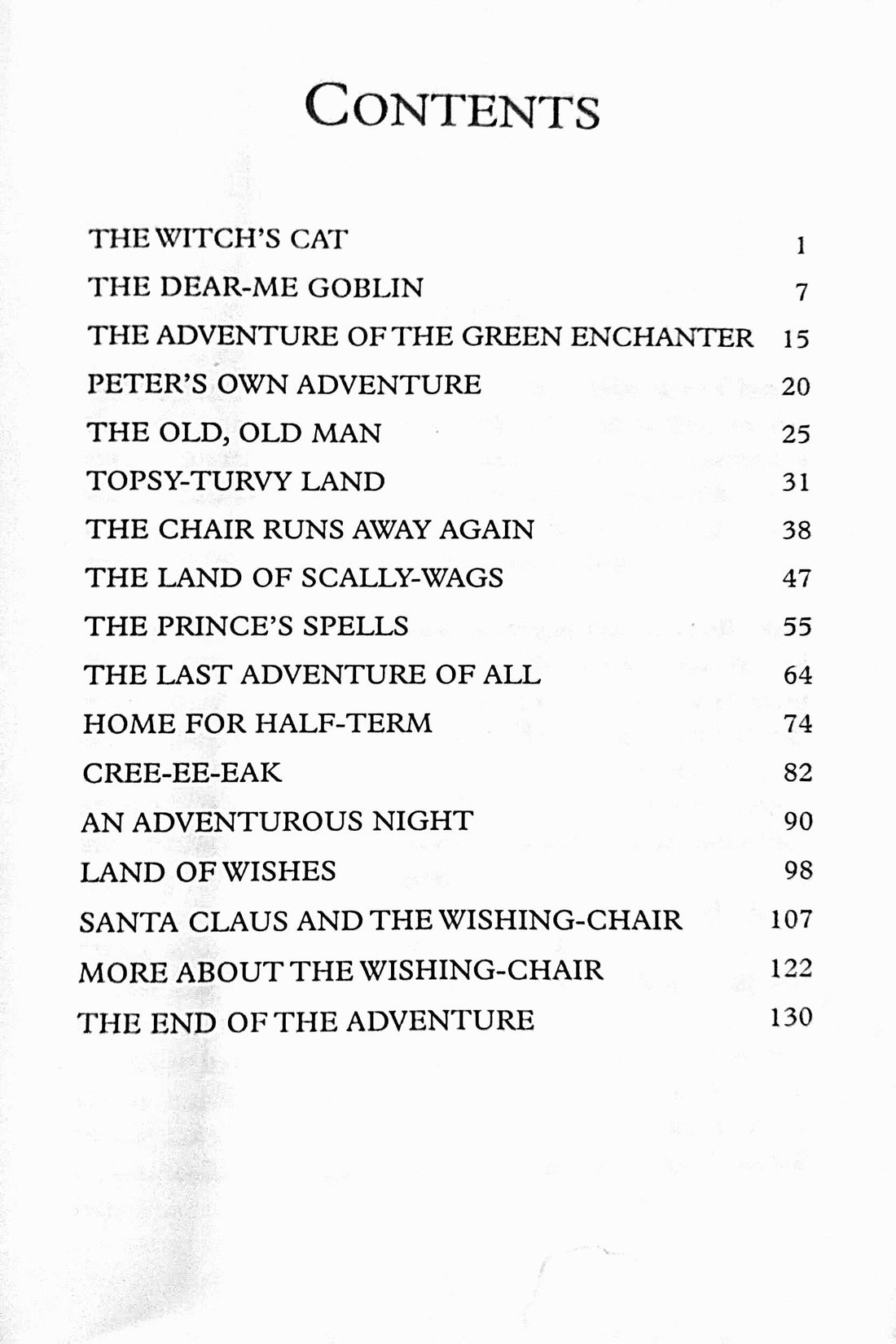 CONTENTS

THE WITCH'S CAT 1
THE DEAR-ME GOBLIN 7
THE ADVENTURE OF THE GREEN ENCHANTER 15
PETER'S OWN ADVENTURE 20
THE OLD, OLD MAN 25
TOPSY-TURVY LAND 31
THE CHAIR RUNS AWAY AGAIN 38
THE LAND OF SCALLY-WAGS 47
THE PRINCE'S SPELLS 55
THE LAST ADVENTURE OF ALL 64
HOME FOR HALF-TERM 74
CREE-EE-EAK 82
AN ADVENTUROUS NIGHT 90
LAND OF WISHES 98
SANTA CLAUS AND THE WISHING-CHAIR 107
MORE ABOUT THE WISHING-CHAIR 122
THE END OF THE ADVENTURE 130